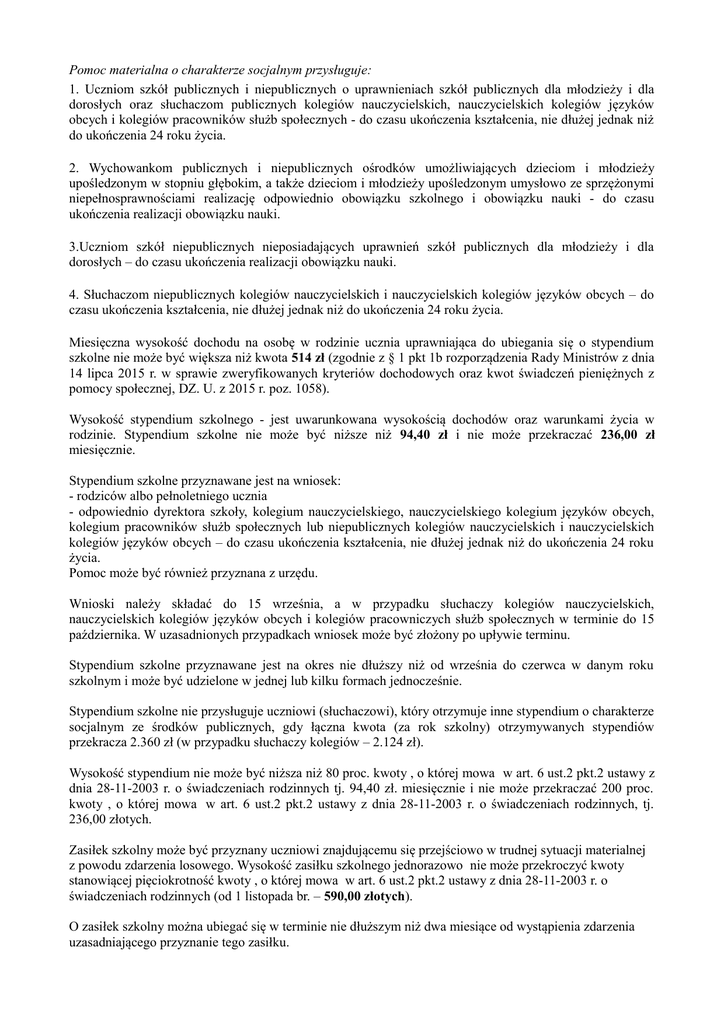 Pomoc materialna o charakterze socjalnym przysługuje:
1. Uczniom szkół publicznych i niepublicznych o uprawnieniach szkół publicznych dla młodzieży i dla dorosłych oraz słuchaczom publicznych kolegiów nauczycielskich, nauczycielskich kolegiów języków obcych i kolegiów pracowników służb społecznych - do czasu ukończenia kształcenia, nie dłużej jednak niż do ukończenia 24 roku życia.

2. Wychowankom publicznych i niepublicznych ośrodków umożliwiających dzieciom i młodzieży upośledzonym w stopniu głębokim, a także dzieciom i młodzieży upośledzonym umysłowo ze sprzężonymi niepełnosprawnościami realizację odpowiednio obowiązku szkolnego i obowiązku nauki - do czasu ukończenia realizacji obowiązku nauki.

3.Uczniom szkół niepublicznych nieposiadających uprawnień szkół publicznych dla młodzieży i dla dorosłych – do czasu ukończenia realizacji obowiązku nauki.

4. Słuchaczom niepublicznych kolegiów nauczycielskich i nauczycielskich kolegiów języków obcych – do czasu ukończenia kształcenia, nie dłużej jednak niż do ukończenia 24 roku życia.

Miesięczna wysokość dochodu na osobę w rodzinie ucznia uprawniająca do ubiegania się o stypendium szkolne nie może być większa niż kwota 514 zł (zgodnie z § 1 pkt 1b rozporządzenia Rady Ministrów z dnia 14 lipca 2015 r. w sprawie zweryfikowanych kryteriów dochodowych oraz kwot świadczeń pieniężnych z pomocy społecznej, DZ. U. z 2015 r. poz. 1058).

Wysokość stypendium szkolnego - jest uwarunkowana wysokością dochodów oraz warunkami życia w rodzinie. Stypendium szkolne nie może być niższe niż 94,40 zł i nie może przekraczać 236,00 zł miesięcznie.

Stypendium szkolne przyznawane jest na wniosek:
- rodziców albo pełnoletniego ucznia
- odpowiednio dyrektora szkoły, kolegium nauczycielskiego, nauczycielskiego kolegium języków obcych, kolegium pracowników służb społecznych lub niepublicznych kolegiów nauczycielskich i nauczycielskich kolegiów języków obcych – do czasu ukończenia kształcenia, nie dłużej jednak niż do ukończenia 24 roku życia.
Pomoc może być również przyznana z urzędu.

Wnioski należy składać do 15 września, a w przypadku słuchaczy kolegiów nauczycielskich, nauczycielskich kolegiów języków obcych i kolegiów pracowniczych służb społecznych w terminie do 15 października. W uzasadnionych przypadkach wniosek może być złożony po upływie terminu.

Stypendium szkolne przyznawane jest na okres nie dłuższy niż od września do czerwca w danym roku szkolnym i może być udzielone w jednej lub kilku formach jednocześnie.

Stypendium szkolne nie przysługuje uczniowi (słuchaczowi), który otrzymuje inne stypendium o charakterze socjalnym ze środków publicznych, gdy łączna kwota (za rok szkolny) otrzymywanych stypendiów przekracza 2.360 zł (w przypadku słuchaczy kolegiów – 2.124 zł).

Wysokość stypendium nie może być niższa niż 80 proc. kwoty , o której mowa w art. 6 ust.2 pkt.2 ustawy z dnia 28-11-2003 r. o świadczeniach rodzinnych tj. 94,40 zł. miesięcznie i nie może przekraczać 200 proc. kwoty , o której mowa w art. 6 ust.2 pkt.2 ustawy z dnia 28-11-2003 r. o świadczeniach rodzinnych, tj. 236,00 złotych.

Zasiłek szkolny może być przyznany uczniowi znajdującemu się przejściowo w trudnej sytuacji materialnej z powodu zdarzenia losowego. Wysokość zasiłku szkolnego jednorazowo nie może przekroczyć kwoty stanowiącej pięciokrotność kwoty , o której mowa w art. 6 ust.2 pkt.2 ustawy z dnia 28-11-2003 r. o świadczeniach rodzinnych (od 1 listopada br. – 590,00 złotych).

O zasiłek szkolny można ubiegać się w terminie nie dłuższym niż dwa miesiące od wystąpienia zdarzenia uzasadniającego przyznanie tego zasiłku.